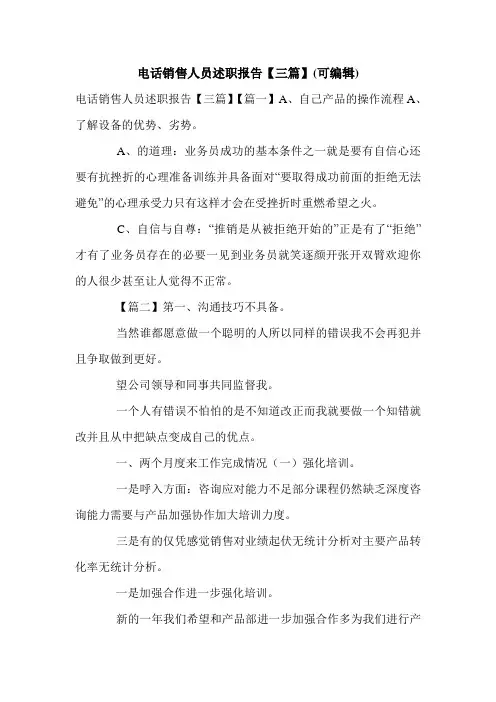 电话销售人员述职报告【三篇】(可编辑)

电话销售人员述职报告【三篇】【篇一】A、自己产品的操作流程 A、了解设备的优势、劣势。

A、的道理：业务员成功的基本条件之一就是要有自信心还要有抗挫折的心理准备训练并具备面对“要取得成功前面的拒绝无法避免”的心理承受力只有这样才会在受挫折时重燃希望之火。

C、自信与自尊：“推销是从被拒绝开始的”正是有了“拒绝”才有了业务员存在的必要一见到业务员就笑逐颜开张开双臂欢迎你的人很少甚至让人觉得不正常。

【篇二】第一、沟通技巧不具备。

当然谁都愿意做一个聪明的人所以同样的错误我不会再犯并且争取做到更好。

望公司领导和同事共同监督我。

一个人有错误不怕怕的是不知道改正而我就要做一个知错就改并且从中把缺点变成自己的优点。

一、两个月度来工作完成情况（一）强化培训。

一是呼入方面：咨询应对能力不足部分课程仍然缺乏深度咨询能力需要与产品加强协作加大培训力度。

三是有的仅凭感觉销售对业绩起伏无统计分析对主要产品转化率无统计分析。

一是加强合作进一步强化培训。

新的一年我们希望和产品部进一步加强合作多为我们进行产